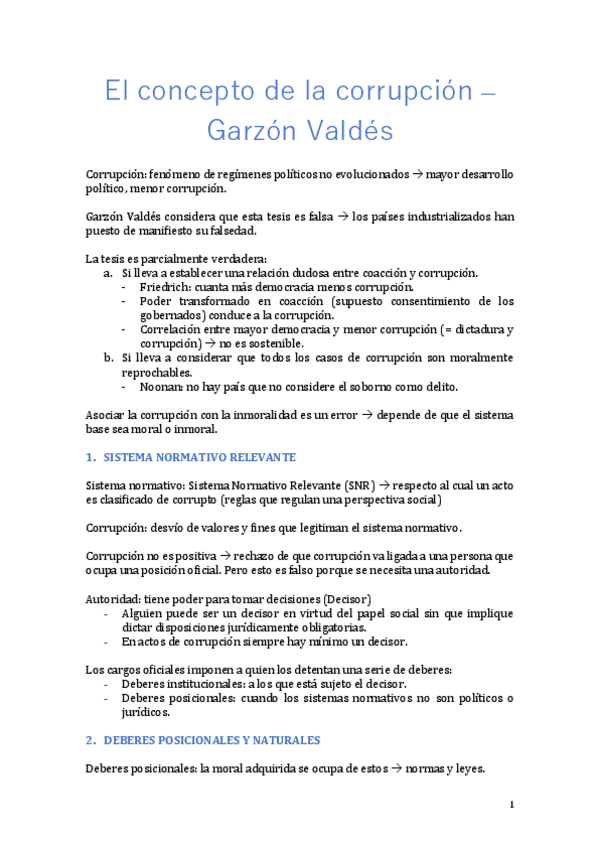 El concepto de la corrupción – Garzón Valdés

Corrupción: fenómeno de regímenes políticos no evolucionados → mayor desarrollo político, menor corrupción.

Garzón Valdés considera que esta tesis es falsa → los países industrializados han puesto de manifiesto su falsedad.

La tesis es parcialmente verdadera:
a. Si lleva a establecer una relación dudosa entre coacción y corrupción.
- Friedrich: cuanta más democracia menos corrupción.
- Poder transformado en coacción (supuesto consentimiento de los gobernados) conduce a la corrupción.
- Correlación entre mayor democracia y menor corrupción (= dictadura y corrupción) → no es sostenible.
b. Si lleva a considerar que todos los casos de corrupción son moralmente reprochables.
- Noonan: no hay país que no considere el soborno como delito.

Asociar la corrupción con la inmoralidad es un error → depende de que el sistema base sea moral o inmoral.

1. SISTEMA NORMATIVO RELEVANTE

Sistema normativo: Sistema Normativo Relevante (SNR) → respecto al cual un acto es clasificado de corrupto (reglas que regulan una perspectiva social)

Corrupción: desvío de valores y fines que legitiman el sistema normativo.

Corrupción no es positiva → rechazo de que corrupción va ligada a una persona que ocupa una posición oficial. Pero esto es falso porque se necesita una autoridad.

Autoridad: tiene poder para tomar decisiones (Decisor)
- Alguien puede ser un decisor en virtud del papel social sin que implique dictar disposiciones jurídicamente obligatorias.
- En actos de corrupción siempre hay mínimo un decisor.

Los cargos oficiales imponen a quien los detentan una serie de deberes:
- Deberes institucionales: a los que está sujeto el decisor.
- Deberes posicionales: cuando los sistemas normativos no son políticos o jurídicos.

2. DEBERES POSICIONALES Y NATURALES

Deberes posicionales: la moral adquirida se ocupa de estos → normas y leyes.

1